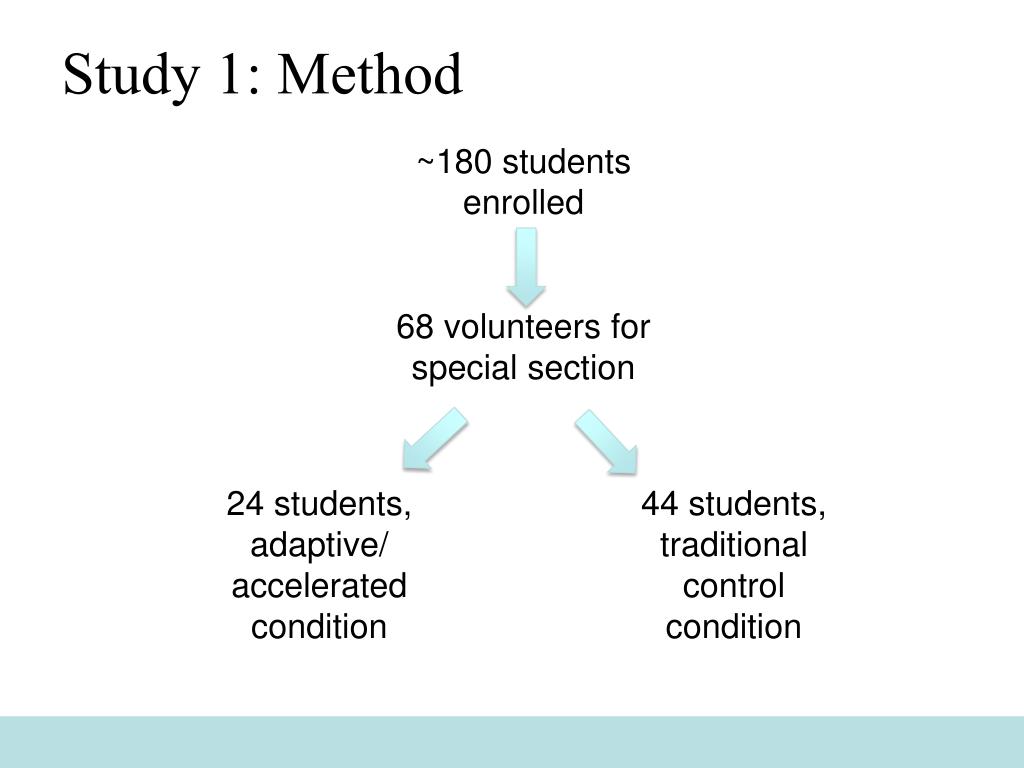 Study 1: Method

~180 students enrolled

68 volunteers for special section

24 students, adaptive/ accelerated condition

44 students, traditional control condition